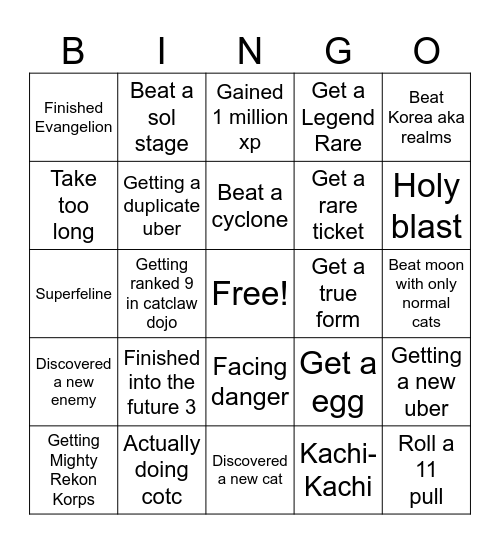 | B | I | N | G | O |
|---|---|---|---|---|
| Finished Evangelion | Beat a sol stage | Gained 1 million xp | Get a Legend Rare | Beat Korea aka realms |
| Take too long | Getting a duplicate uber | Beat a cyclone | Get a rare ticket | Holy blast |
| Superfeline | Getting ranked 9 in catclaw dojo | Free! | Get a true form | Beat moon with only normal cats |
| Discovered a new enemy | Finished into the future 3 | Facing danger | Get a egg | Getting a new uber |
| Getting Mighty Rekon Korps | Actually doing cotc | Discovered a new cat | Kachi-Kachi | Roll a 11 pull |